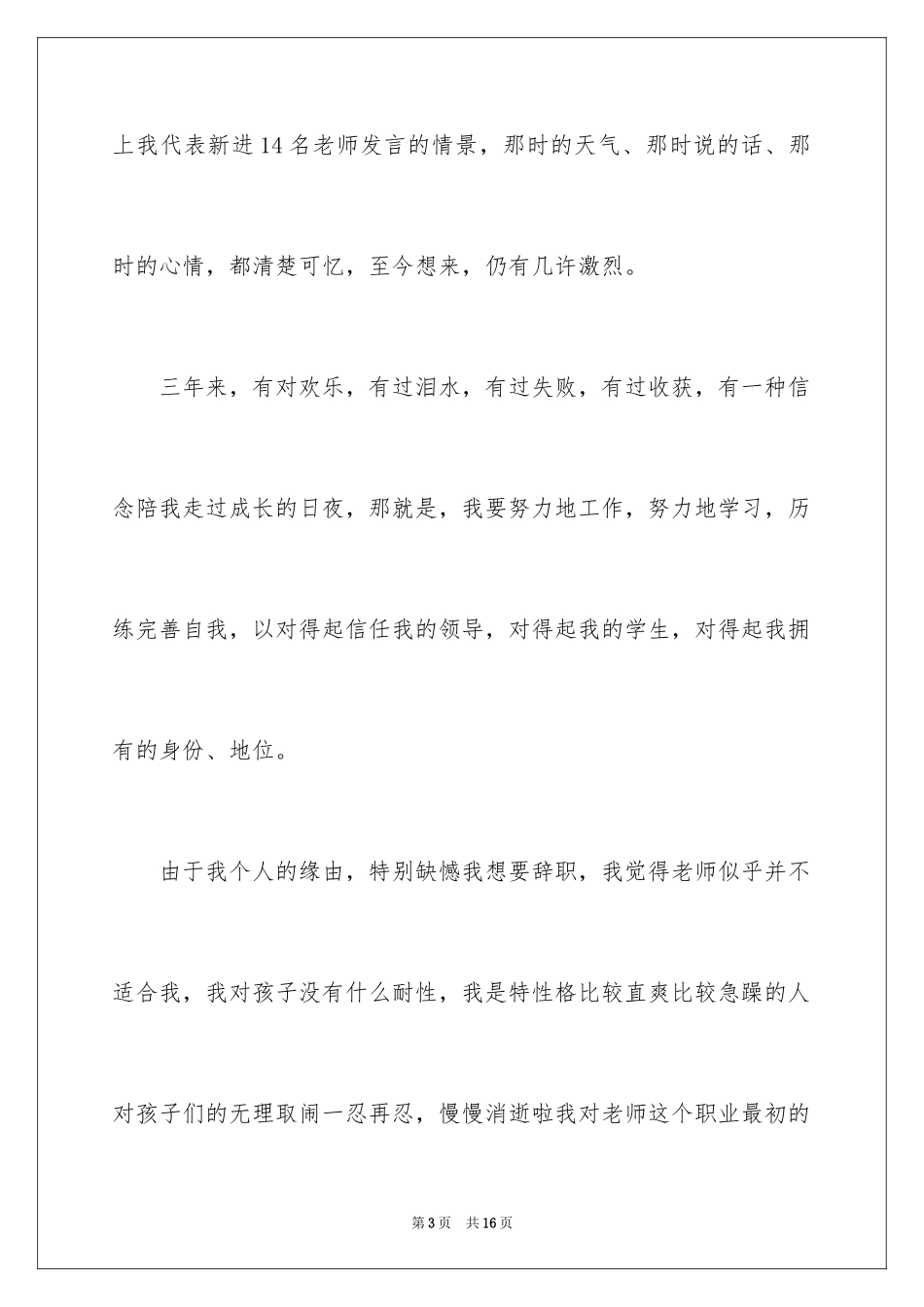 上我代表新进14名老师发言的情景，那时的天气、那时说的话、那时的心情，都清楚可忆，至今想来，仍有几许激烈。

三年来，有对欢乐，有过泪水，有过失败，有过收获，有一种信念陪我走过成长的日夜，那就是，我要努力地工作，努力地学习，历练完善自我，以对得起信任我的领导，对得起我的学生，对得起我拥有的身份、地位。

由于我个人的缘由，特别缺憾我想要辞职，我觉得老师似乎并不适合我，我对孩子没有什么耐性，我是特性格比较直爽比较急躁的人对孩子们的无理取闹一忍再忍，慢慢消逝啦我对老师这个职业最初的

第3页　共16页